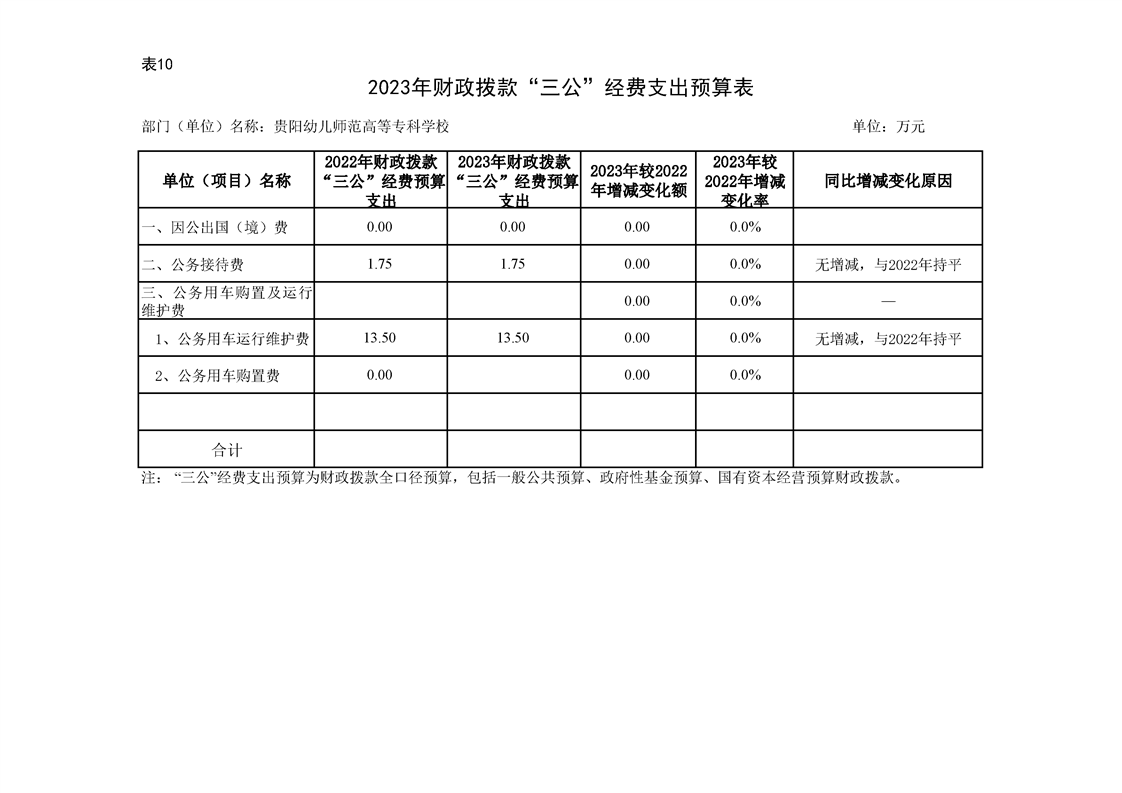 表10

2023年财政拨款“三公”经费支出预算表

部门（单位）名称：贵阳幼儿师范高等专科学校

单位：万元

| 单位（项目）名称 | 2022年财政拨款“三公”经费预算支出 | 2023年财政拨款“三公”经费预算支出 | 2023年较2022年增减变化额 | 2023年较2022年增减变化率 | 同比增减变化原因 |
|---|---|---|---|---|---|
| 一、因公出国（境）费 | 0.00 | 0.00 | 0.00 | 0.0% | |
| 二、公务接待费 | 1.75 | 1.75 | 0.00 | 0.0% | 无增减，与2022年持平 |
| 三、公务用车购置及运行维护费 | | | 0.00 | 0.0% | — |
| 1、公务用车运行维护费 | 13.50 | 13.50 | 0.00 | 0.0% | 无增减，与2022年持平 |
| 2、公务用车购置费 | 0.00 | | 0.00 | 0.0% | |
| | | | | | |
| 合计 | | | | | |

注：“三公”经费支出预算为财政拨款全口径预算，包括一般公共预算、政府性基金预算、国有资本经营预算财政拨款。